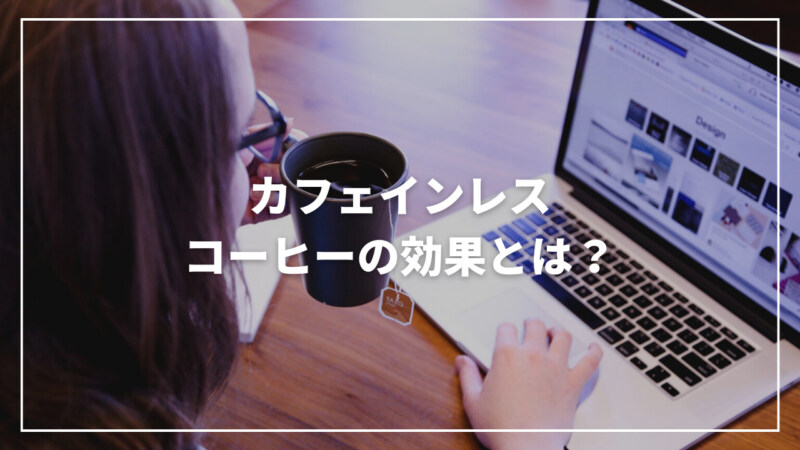 カフェインレス
コーヒーの効果とは？

Design